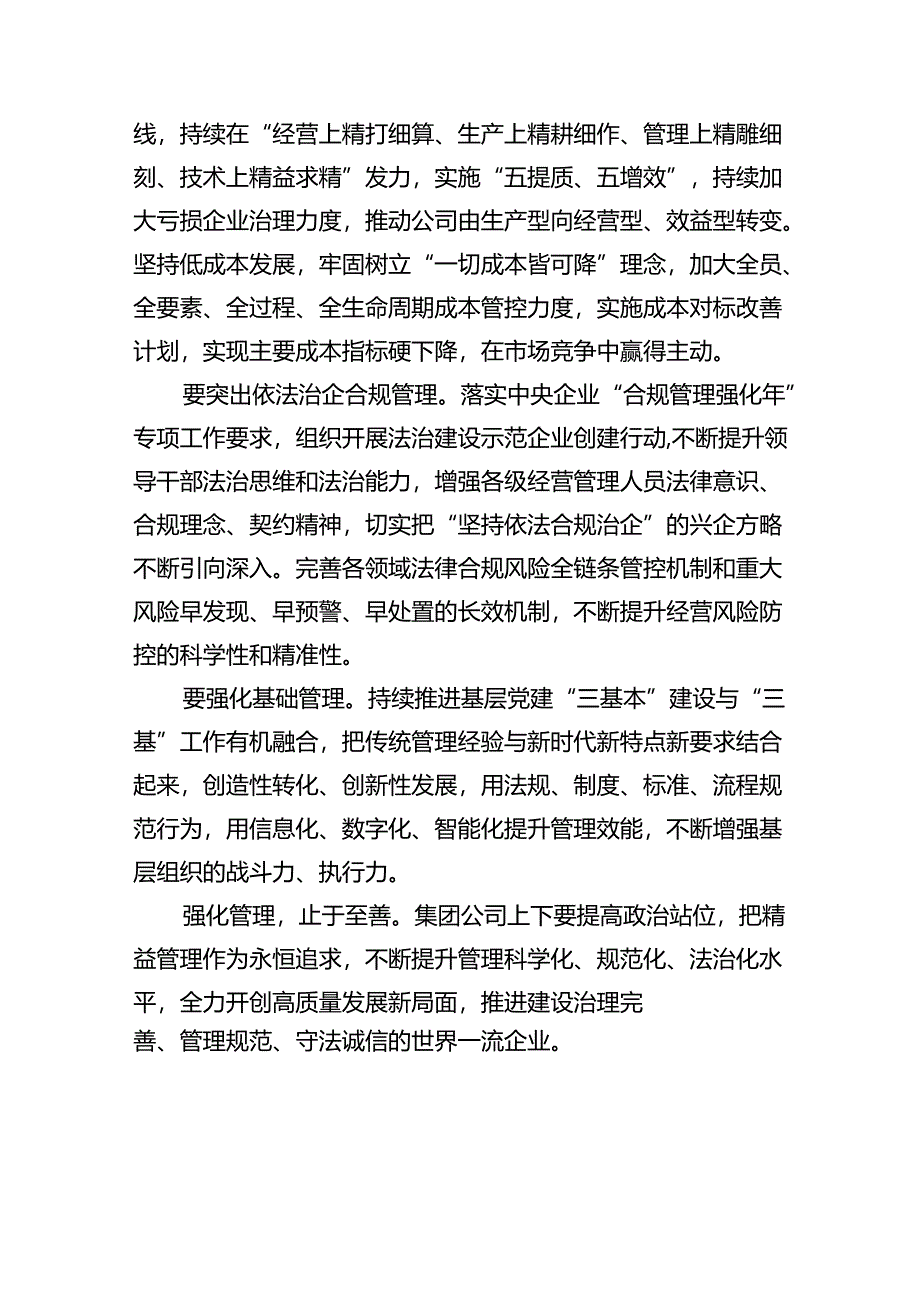 线，持续在“经营上精打细算、生产上精耕细作、管理上精雕细刻、技术上精益求精”发力，实施“五提质、五增效”，持续加大亏损企业治理力度，推动公司由生产型向经营型、效益型转变。坚持低成本发展，牢固树立“一切成本皆可降”理念，加大全员、全要素、全过程、全生命周期成本管控力度，实施成本对标改善计划，实现主要成本指标硬下降，在市场竞争中赢得主动。

要突出依法治企合规管理。落实中央企业“合规管理强化年”专项工作要求，组织开展法治建设示范企业创建行动,不断提升领导干部法治思维和法治能力，增强各级经营管理人员法律意识、合规理念、契约精神，切实把“坚持依法合规治企”的兴企方略不断引向深入。完善各领域法律合规风险全链条管控机制和重大风险早发现、早预警、早处置的长效机制，不断提升经营风险防控的科学性和精准性。

要强化基础管理。持续推进基层党建“三基本”建设与“三基”工作有机融合，把传统管理经验与新时代新特点新要求结合起来，创造性转化、创新性发展，用法规、制度、标准、流程规范行为，用信息化、数字化、智能化提升管理效能，不断增强基层组织的战斗力、执行力。

强化管理，止于至善。集团公司上下要提高政治站位，把精益管理作为永恒追求，不断提升管理科学化、规范化、法治化水平，全力开创高质量发展新局面，推进建设治理完善、管理规范、守法诚信的世界一流企业。